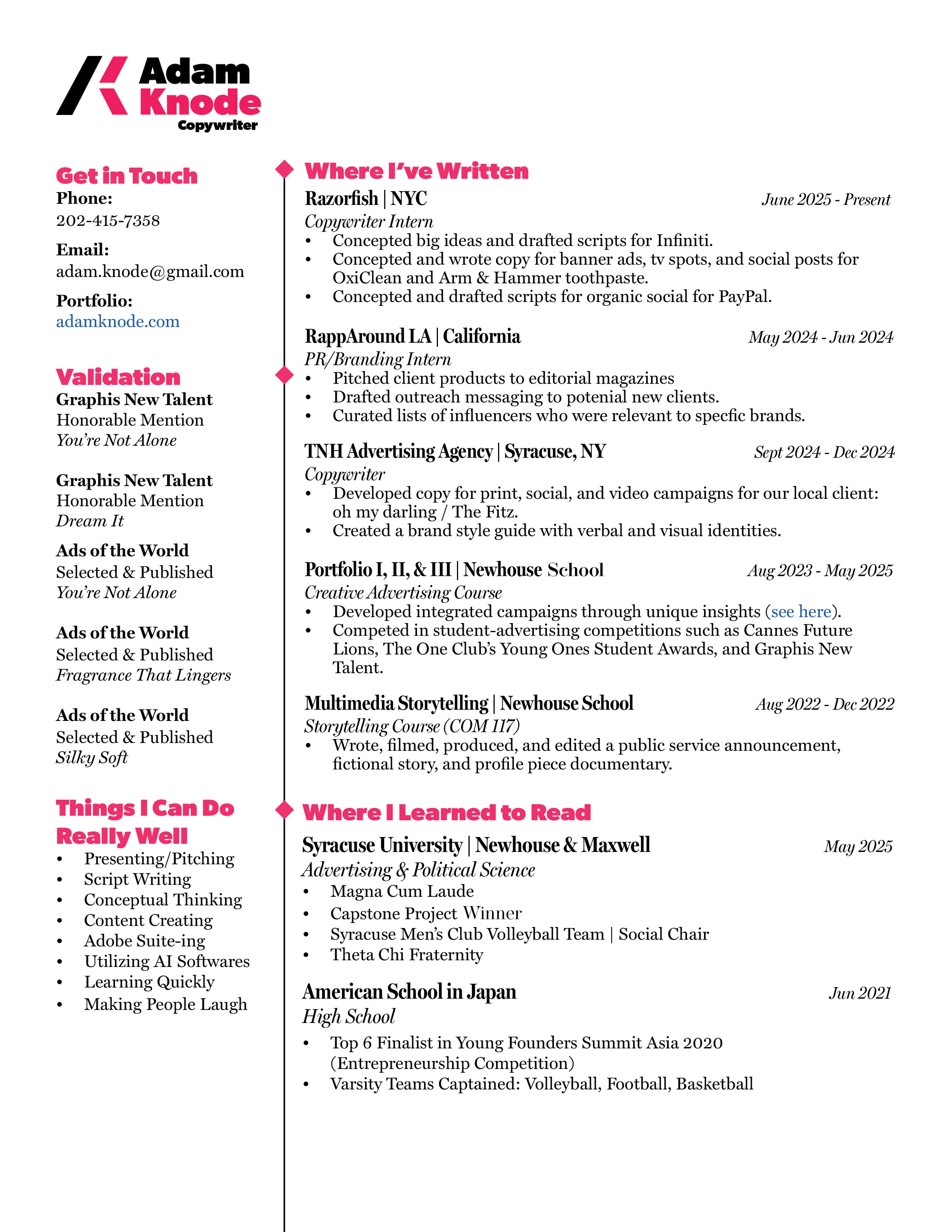 Adam
Knode
Copywriter

Get in Touch
Phone:
202-415-7358

Email:
adam.knode@gmail.com

Portfolio:
adamknode.com

Validation
Graphis New Talent
Honorable Mention
You're Not Alone

Graphis New Talent
Honorable Mention
Dream It

Ads of the World
Selected & Published
You're Not Alone

Ads of the World
Selected & Published
Fragrance That Lingers

Ads of the World
Selected & Published
Silky Soft

Things I Can Do Really Well
• Presenting/Pitching
• Script Writing
• Conceptual Thinking
• Content Creating
• Adobe Suite-ing
• Utilizing AI Softwares
• Learning Quickly
• Making People Laugh

Where I've Written
Razorfish | NYC June 2025 - Present
Copywriter Intern
• Concepted big ideas and drafted scripts for Infiniti.
• Concepted and wrote copy for banner ads, tv spots, and social posts for OxiClean and Arm & Hammer toothpaste.
• Concepted and drafted scripts for organic social for PayPal.

RappAround LA | California May 2024 - Jun 2024
PR/Branding Intern
• Pitched client products to editorial magazines
• Drafted outreach messaging to potenial new clients.
• Curated lists of influencers who were relevant to specfic brands.

TNH Advertising Agency | Syracuse, NY Sept 2024 - Dec 2024
Copywriter
• Developed copy for print, social, and video campaigns for our local client: oh my darling / The Fitz.
• Created a brand style guide with verbal and visual identities.

Portfolio I, II, & III | Newhouse School Aug 2023 - May 2025
Creative Advertising Course
• Developed integrated campaigns through unique insights (see here).
• Competed in student-advertising competitions such as Cannes Future Lions, The One Club's Young Ones Student Awards, and Graphis New Talent.

Multimedia Storytelling | Newhouse School Aug 2022 - Dec 2022
Storytelling Course (COM 117)
• Wrote, filmed, produced, and edited a public service announcement, fictional story, and profile piece documentary.

Where I Learned to Read
Syracuse University | Newhouse & Maxwell May 2025
Advertising & Political Science
• Magna Cum Laude
• Capstone Project Winner
• Syracuse Men's Club Volleyball Team | Social Chair
• Theta Chi Fraternity

American School in Japan Jun 2021
High School
• Top 6 Finalist in Young Founders Summit Asia 2020 (Entrepreneurship Competition)
• Varsity Teams Captained: Volleyball, Football, Basketball